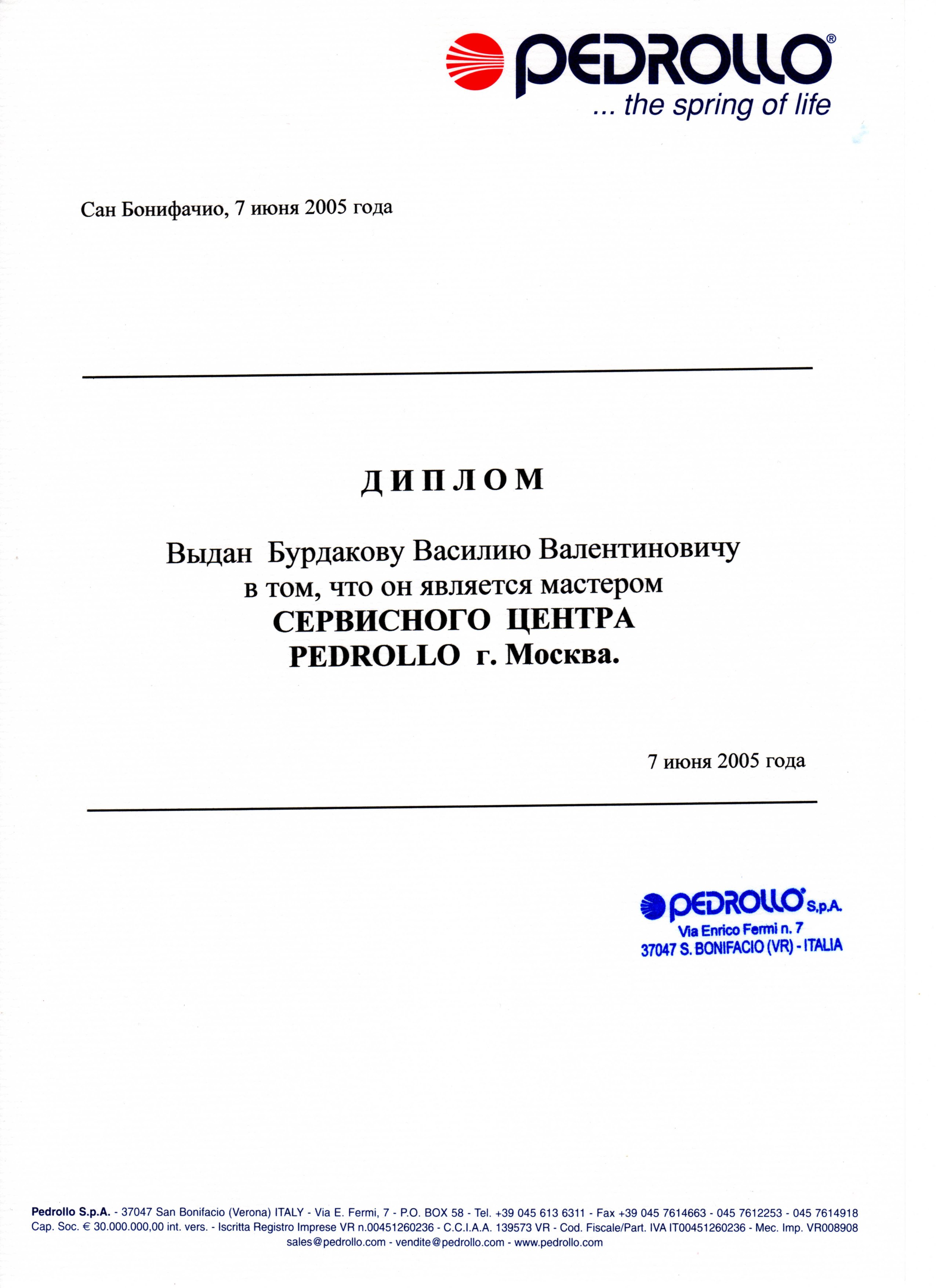 PEDROLLO®
... the spring of life

Сан Бонифачио, 7 июня 2005 года

ДИПЛОМ

Выдан Бурдакову Василию Валентиновичу
в том, что он является мастером
СЕРВИСНОГО ЦЕНТРА
PEDROLLO г. Москва.

7 июня 2005 года

PEDROLLO S.p.A.
Via Enrico Fermi n. 7
37047 S. BONIFACIO (VR) - ITALIA

Pedrollo S.p.A. - 37047 San Bonifacio (Verona) ITALY - Via E. Fermi, 7 - P.O. BOX 58 - Tel. +39 045 613 6311 - Fax +39 045 7614663 - 045 7612253 - 045 7614918
Cap. Soc. € 30.000.000,00 int. vers. - Iscritta Registro Imprese VR n.00451260236 - C.C.I.A.A. 139573 VR - Cod. Fiscale/Part. IVA IT00451260236 - Mec. Imp. VR008908
sales@pedrollo.com - vendite@pedrollo.com - www.pedrollo.com